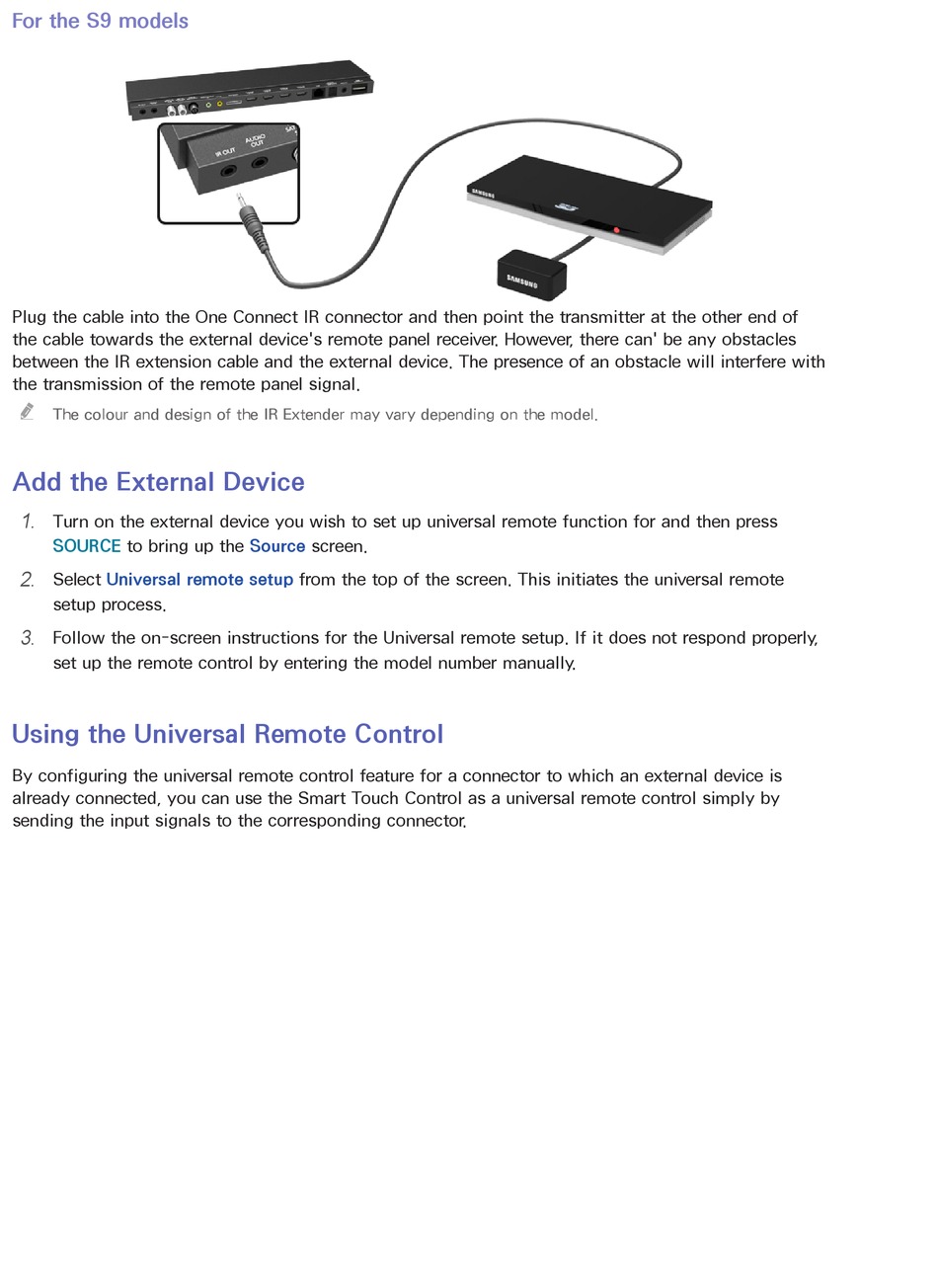 For the S9 models

IR OUT AUDIO OUT

SAMSUNG

SAMSUNG

Plug the cable into the One Connect IR connector and then point the transmitter at the other end of the cable towards the external device's remote panel receiver. However, there can' be any obstacles between the IR extension cable and the external device. The presence of an obstacle will interfere with the transmission of the remote panel signal.

The colour and design of the IR Extender may vary depending on the model.

Add the External Device

1. Turn on the external device you wish to set up universal remote function for and then press SOURCE to bring up the Source screen.

2. Select Universal remote setup from the top of the screen. This initiates the universal remote setup process.

3. Follow the on-screen instructions for the Universal remote setup. If it does not respond properly, set up the remote control by entering the model number manually.

Using the Universal Remote Control

By configuring the universal remote control feature for a connector to which an external device is already connected, you can use the Smart Touch Control as a universal remote control simply by sending the input signals to the corresponding connector.